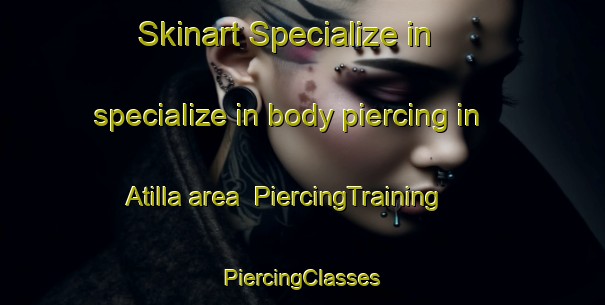 Skinart Specialize in

specialize in body piercing in

Atilla area  PiercingTraining

PiercingClasses